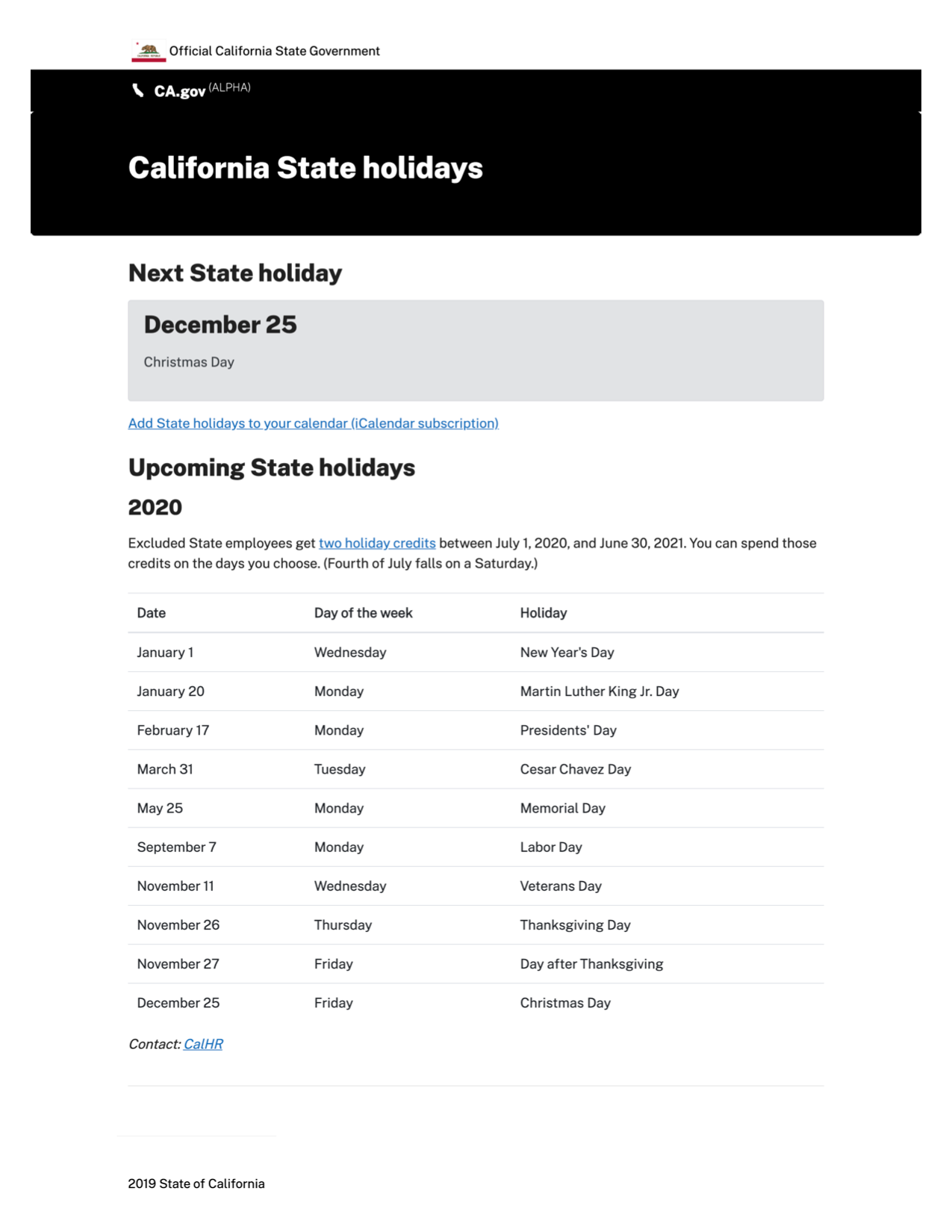 Official California State Government

CA.gov (ALPHA)

California State holidays

Next State holiday

December 25

Christmas Day

Add State holidays to your calendar (iCalendar subscription)

Upcoming State holidays

2020

Excluded State employees get two holiday credits between July 1, 2020, and June 30, 2021. You can spend those credits on the days you choose. (Fourth of July falls on a Saturday.)

| Date | Day of the week | Holiday |
|---|---|---|
| January 1 | Wednesday | New Year's Day |
| January 20 | Monday | Martin Luther King Jr. Day |
| February 17 | Monday | Presidents' Day |
| March 31 | Tuesday | Cesar Chavez Day |
| May 25 | Monday | Memorial Day |
| September 7 | Monday | Labor Day |
| November 11 | Wednesday | Veterans Day |
| November 26 | Thursday | Thanksgiving Day |
| November 27 | Friday | Day after Thanksgiving |
| December 25 | Friday | Christmas Day |

Contact: CalHR

2019 State of California